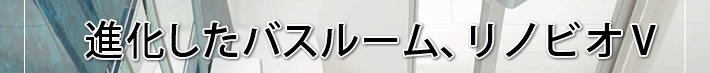 進化したバスルーム、リノビオV